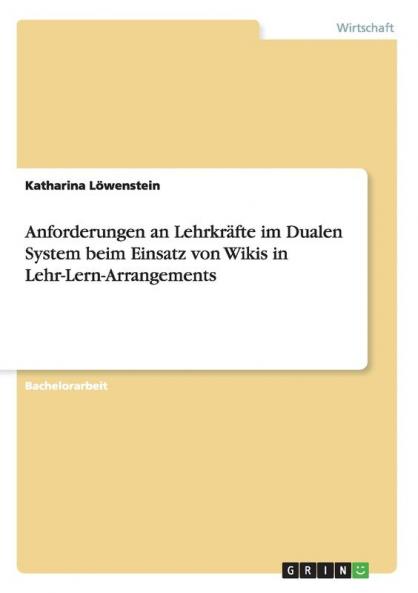 Wirtschaft

Katharina Löwenstein

Anforderungen an Lehrkräfte im Dualen System beim Einsatz von Wikis in Lehr-Lern-Arrangements

Bachelorarbeit

GRIN